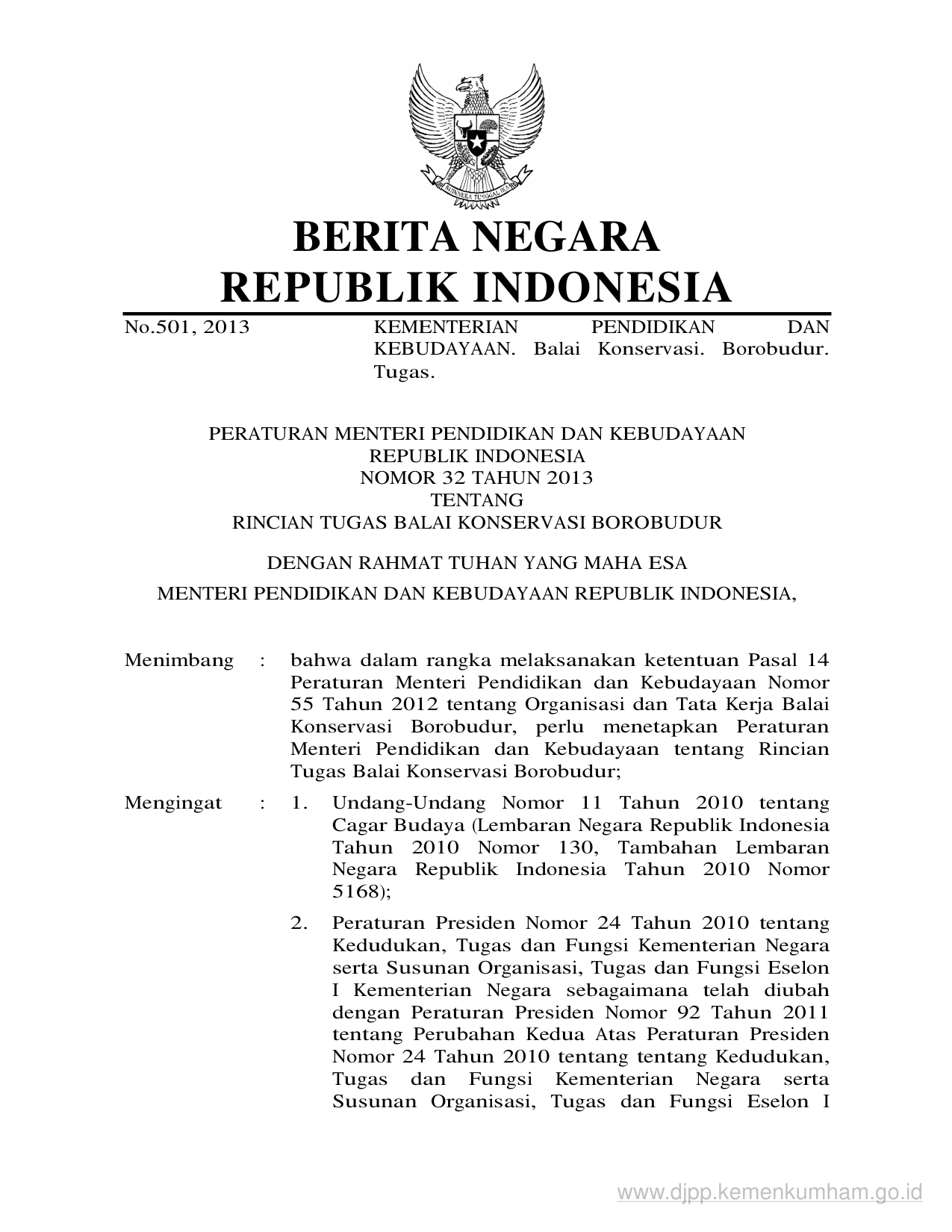 BHINNEKA TUNGGAL IKA

BERITA NEGARA
REPUBLIK INDONESIA

No.501, 2013

KEMENTERIAN PENDIDIKAN DAN KEBUDAYAAN. Balai Konservasi. Borobudur. Tugas.

PERATURAN MENTERI PENDIDIKAN DAN KEBUDAYAAN
REPUBLIK INDONESIA
NOMOR 32 TAHUN 2013
TENTANG
RINCIAN TUGAS BALAI KONSERVASI BOROBUDUR

DENGAN RAHMAT TUHAN YANG MAHA ESA

MENTERI PENDIDIKAN DAN KEBUDAYAAN REPUBLIK INDONESIA,

Menimbang : bahwa dalam rangka melaksanakan ketentuan Pasal 14 Peraturan Menteri Pendidikan dan Kebudayaan Nomor 55 Tahun 2012 tentang Organisasi dan Tata Kerja Balai Konservasi Borobudur, perlu menetapkan Peraturan Menteri Pendidikan dan Kebudayaan tentang Rincian Tugas Balai Konservasi Borobudur;

Mengingat : 1. Undang-Undang Nomor 11 Tahun 2010 tentang Cagar Budaya (Lembaran Negara Republik Indonesia Tahun 2010 Nomor 130, Tambahan Lembaran Negara Republik Indonesia Tahun 2010 Nomor 5168);

2. Peraturan Presiden Nomor 24 Tahun 2010 tentang Kedudukan, Tugas dan Fungsi Kementerian Negara serta Susunan Organisasi, Tugas dan Fungsi Eselon I Kementerian Negara sebagaimana telah diubah dengan Peraturan Presiden Nomor 92 Tahun 2011 tentang Perubahan Kedua Atas Peraturan Presiden Nomor 24 Tahun 2010 tentang tentang Kedudukan, Tugas dan Fungsi Kementerian Negara serta Susunan Organisasi, Tugas dan Fungsi Eselon I

www.djpp.kemenkumham.go.id